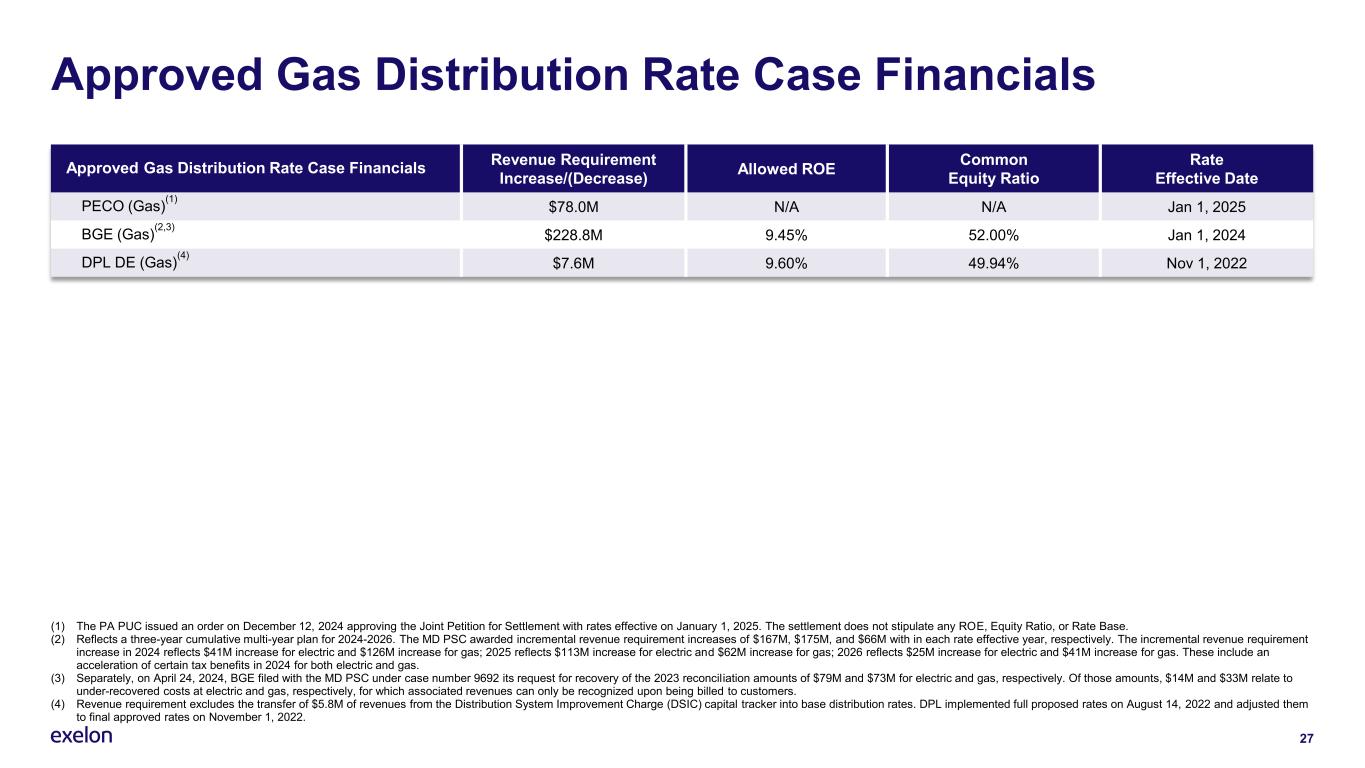 Approved Gas Distribution Rate Case Financials

| Approved Gas Distribution Rate Case Financials | Revenue Requirement Increase/(Decrease) | Allowed ROE | Common Equity Ratio | Rate Effective Date |
|---|---|---|---|---|
| PECO (Gas)$^{(1)}$ | \$78.0M | N/A | N/A | Jan 1, 2025 |
| BGE (Gas)$^{(2,3)}$ | \$228.8M | 9.45% | 52.00% | Jan 1, 2024 |
| DPL DE (Gas)$^{(4)}$ | \$7.6M | 9.60% | 49.94% | Nov 1, 2022 |

(1) The PA PUC issued an order on December 12, 2024 approving the Joint Petition for Settlement with rates effective on January 1, 2025. The settlement does not stipulate any ROE, Equity Ratio, or Rate Base.
(2) Reflects a three-year cumulative multi-year plan for 2024-2026. The MD PSC awarded incremental revenue requirement increases of \$167M, \$175M, and \$66M with in each rate effective year, respectively. The incremental revenue requirement increase in 2024 reflects \$41M increase for electric and \$126M increase for gas; 2025 reflects \$113M increase for electric and \$62M increase for gas; 2026 reflects \$25M increase for electric and \$41M increase for gas. These include an acceleration of certain tax benefits in 2024 for both electric and gas.
(3) Separately, on April 24, 2024, BGE filed with the MD PSC under case number 9692 its request for recovery of the 2023 reconciliation amounts of \$79M and \$73M for electric and gas, respectively. Of those amounts, \$14M and \$33M relate to under-recovered costs at electric and gas, respectively, for which associated revenues can only be recognized upon being billed to customers.
(4) Revenue requirement excludes the transfer of \$5.8M of revenues from the Distribution System Improvement Charge (DSIC) capital tracker into base distribution rates. DPL implemented full proposed rates on August 14, 2022 and adjusted them to final approved rates on November 1, 2022.

exelon

27